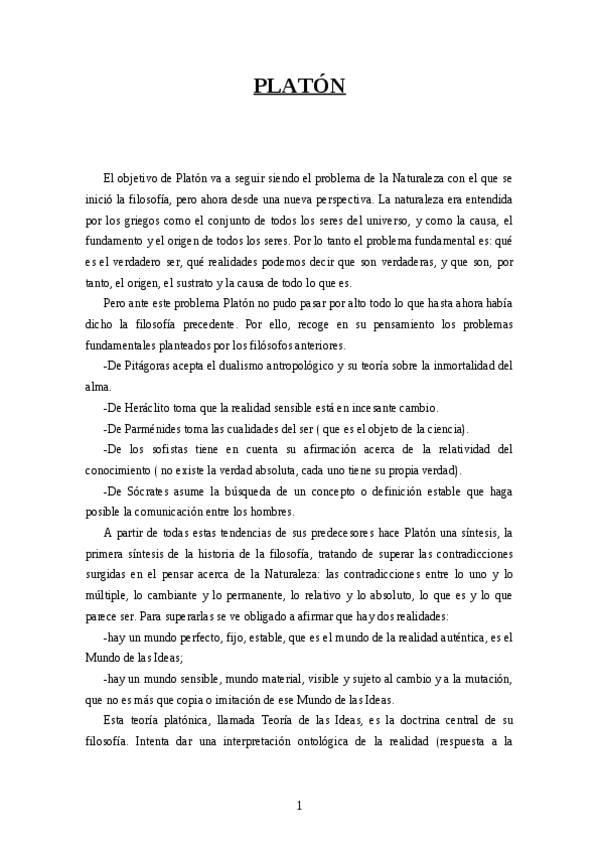 PLATÓN

El objetivo de Platón va a seguir siendo el problema de la Naturaleza con el que se inició la filosofía, pero ahora desde una nueva perspectiva. La naturaleza era entendida por los griegos como el conjunto de todos los seres del universo, y como la causa, el fundamento y el origen de todos los seres. Por lo tanto el problema fundamental es: qué es el verdadero ser, qué realidades podemos decir que son verdaderas, y que son, por tanto, el origen, el sustrato y la causa de todo lo que es.

Pero ante este problema Platón no pudo pasar por alto todo lo que hasta ahora había dicho la filosofía precedente. Por ello, recoge en su pensamiento los problemas fundamentales planteados por los filósofos anteriores.

-De Pitágoras acepta el dualismo antropológico y su teoría sobre la inmortalidad del alma.

-De Heráclito toma que la realidad sensible está en incesante cambio.

-De Parménides toma las cualidades del ser ( que es el objeto de la ciencia).

-De los sofistas tiene en cuenta su afirmación acerca de la relatividad del conocimiento ( no existe la verdad absoluta, cada uno tiene su propia verdad).

-De Sócrates asume la búsqueda de un concepto o definición estable que haga posible la comunicación entre los hombres.

A partir de todas estas tendencias de sus predecesores hace Platón una síntesis, la primera síntesis de la historia de la filosofía, tratando de superar las contradicciones surgidas en el pensar acerca de la Naturaleza: las contradicciones entre lo uno y lo múltiple, lo cambiante y lo permanente, lo relativo y lo absoluto, lo que es y lo que parece ser. Para superarlas se ve obligado a afirmar que hay dos realidades:

-hay un mundo perfecto, fijo, estable, que es el mundo de la realidad auténtica, es el Mundo de las Ideas;

-hay un mundo sensible, mundo material, visible y sujeto al cambio y a la mutación, que no es más que copia o imitación de ese Mundo de las Ideas.

Esta teoría platónica, llamada Teoría de las Ideas, es la doctrina central de su filosofía. Intenta dar una interpretación ontológica de la realidad (respuesta a la

1